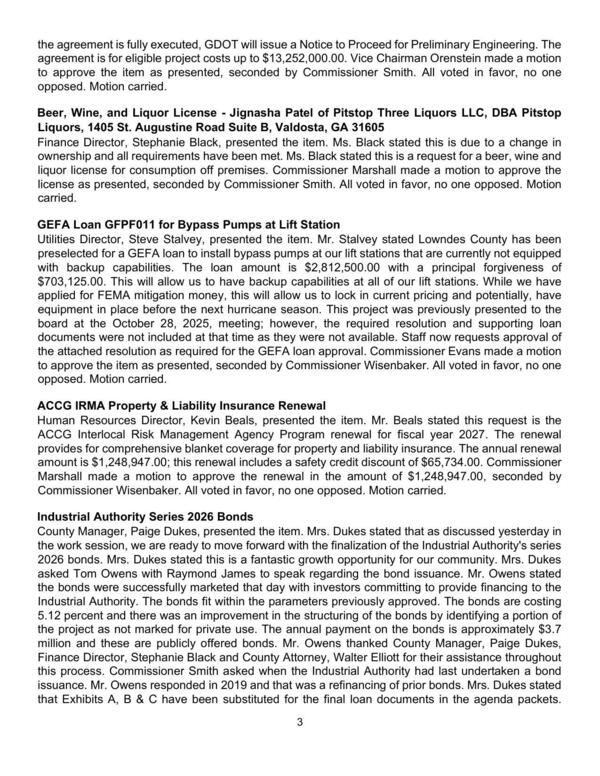 the agreement is fully executed, GDOT will issue a Notice to Proceed for Preliminary Engineering. The agreement is for eligible project costs up to $13,252,000.00. Vice Chairman Orenstein made a motion to approve the item as presented, seconded by Commissioner Smith. All voted in favor, no one opposed. Motion carried.

Beer, Wine, and Liquor License - Jignasha Patel of Pitstop Three Liquors LLC, DBA Pitstop Liquors, 1405 St. Augustine Road Suite B, Valdosta, GA 31605
Finance Director, Stephanie Black, presented the item. Ms. Black stated this is due to a change in ownership and all requirements have been met. Ms. Black stated this is a request for a beer, wine and liquor license for consumption off premises. Commissioner Marshall made a motion to approve the license as presented, seconded by Commissioner Smith. All voted in favor, no one opposed. Motion carried.

GEFA Loan GFPF011 for Bypass Pumps at Lift Station
Utilities Director, Steve Stalvey, presented the item. Mr. Stalvey stated Lowndes County has been preselected for a GEFA loan to install bypass pumps at our lift stations that are currently not equipped with backup capabilities. The loan amount is $2,812,500.00 with a principal forgiveness of $703,125.00. This will allow us to have backup capabilities at all of our lift stations. While we have applied for FEMA mitigation money, this will allow us to lock in current pricing and potentially, have equipment in place before the next hurricane season. This project was previously presented to the board at the October 28, 2025, meeting; however, the required resolution and supporting loan documents were not included at that time as they were not available. Staff now requests approval of the attached resolution as required for the GEFA loan approval. Commissioner Evans made a motion to approve the item as presented, seconded by Commissioner Wisenbaker. All voted in favor, no one opposed. Motion carried.

ACCG IRMA Property & Liability Insurance Renewal
Human Resources Director, Kevin Beals, presented the item. Mr. Beals stated this request is the ACCG Interlocal Risk Management Agency Program renewal for fiscal year 2027. The renewal provides for comprehensive blanket coverage for property and liability insurance. The annual renewal amount is $1,248,947.00; this renewal includes a safety credit discount of $65,734.00. Commissioner Marshall made a motion to approve the renewal in the amount of $1,248,947.00, seconded by Commissioner Wisenbaker. All voted in favor, no one opposed. Motion carried.

Industrial Authority Series 2026 Bonds
County Manager, Paige Dukes, presented the item. Mrs. Dukes stated that as discussed yesterday in the work session, we are ready to move forward with the finalization of the Industrial Authority's series 2026 bonds. Mrs. Dukes stated this is a fantastic growth opportunity for our community. Mrs. Dukes asked Tom Owens with Raymond James to speak regarding the bond issuance. Mr. Owens stated the bonds were successfully marketed that day with investors committing to provide financing to the Industrial Authority. The bonds fit within the parameters previously approved. The bonds are costing 5.12 percent and there was an improvement in the structuring of the bonds by identifying a portion of the project as not marked for private use. The annual payment on the bonds is approximately $3.7 million and these are publicly offered bonds. Mr. Owens thanked County Manager, Paige Dukes, Finance Director, Stephanie Black and County Attorney, Walter Elliott for their assistance throughout this process. Commissioner Smith asked when the Industrial Authority had last undertaken a bond issuance. Mr. Owens responded in 2019 and that was a refinancing of prior bonds. Mrs. Dukes stated that Exhibits A, B & C have been substituted for the final loan documents in the agenda packets.

3